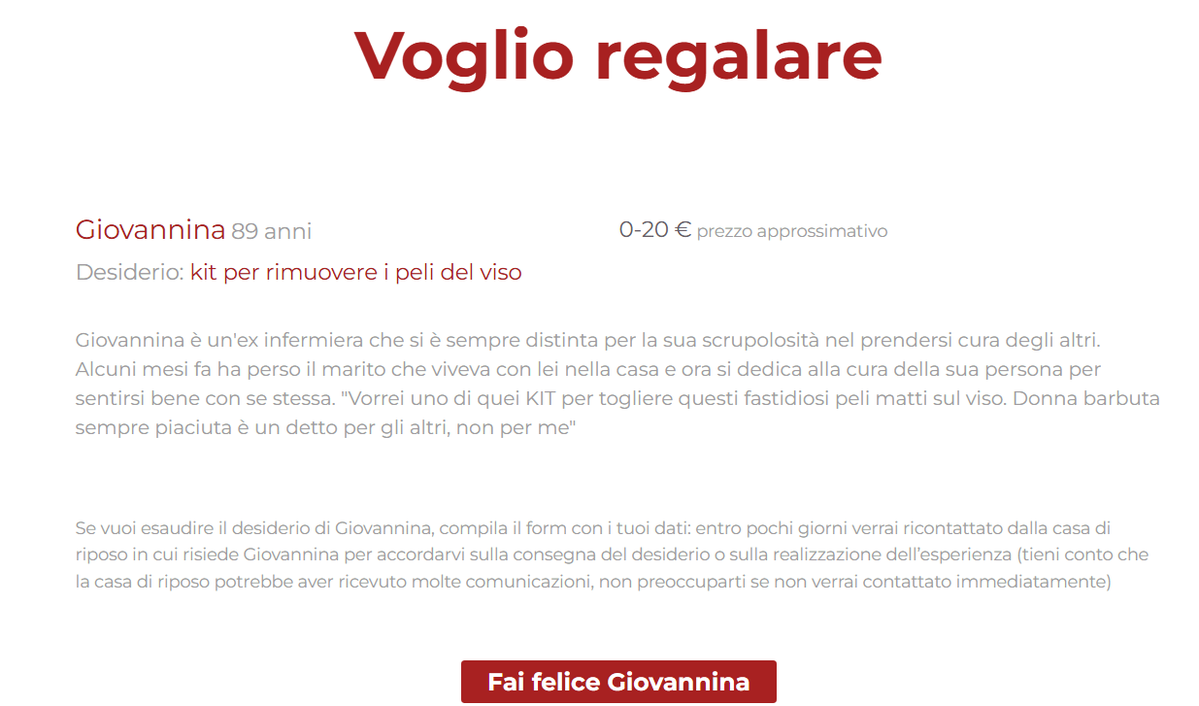 Voglio regalare

Giovannina 89 anni

0-20 € prezzo approssimativo

Desiderio: kit per rimuovere i peli del viso

Giovannina è un'ex infermiera che si è sempre distinta per la sua scrupolosità nel prendersi cura degli altri. Alcuni mesi fa ha perso il marito che viveva con lei nella casa e ora si dedica alla cura della sua persona per sentirsi bene con se stessa. "Vorrei uno di quei KIT per togliere questi fastidiosi peli matti sul viso. Donna barbuta sempre piaciuta è un detto per gli altri, non per me"

Se vuoi esaudire il desiderio di Giovannina, compila il form con i tuoi dati: entro pochi giorni verrai ricontattato dalla casa di riposo in cui risiede Giovannina per accordarvi sulla consegna del desiderio o sulla realizzazione dell'esperienza (tieni conto che la casa di riposo potrebbe aver ricevuto molte comunicazioni, non preoccuparti se non verrai contattato immediatamente)

Fai felice Giovannina